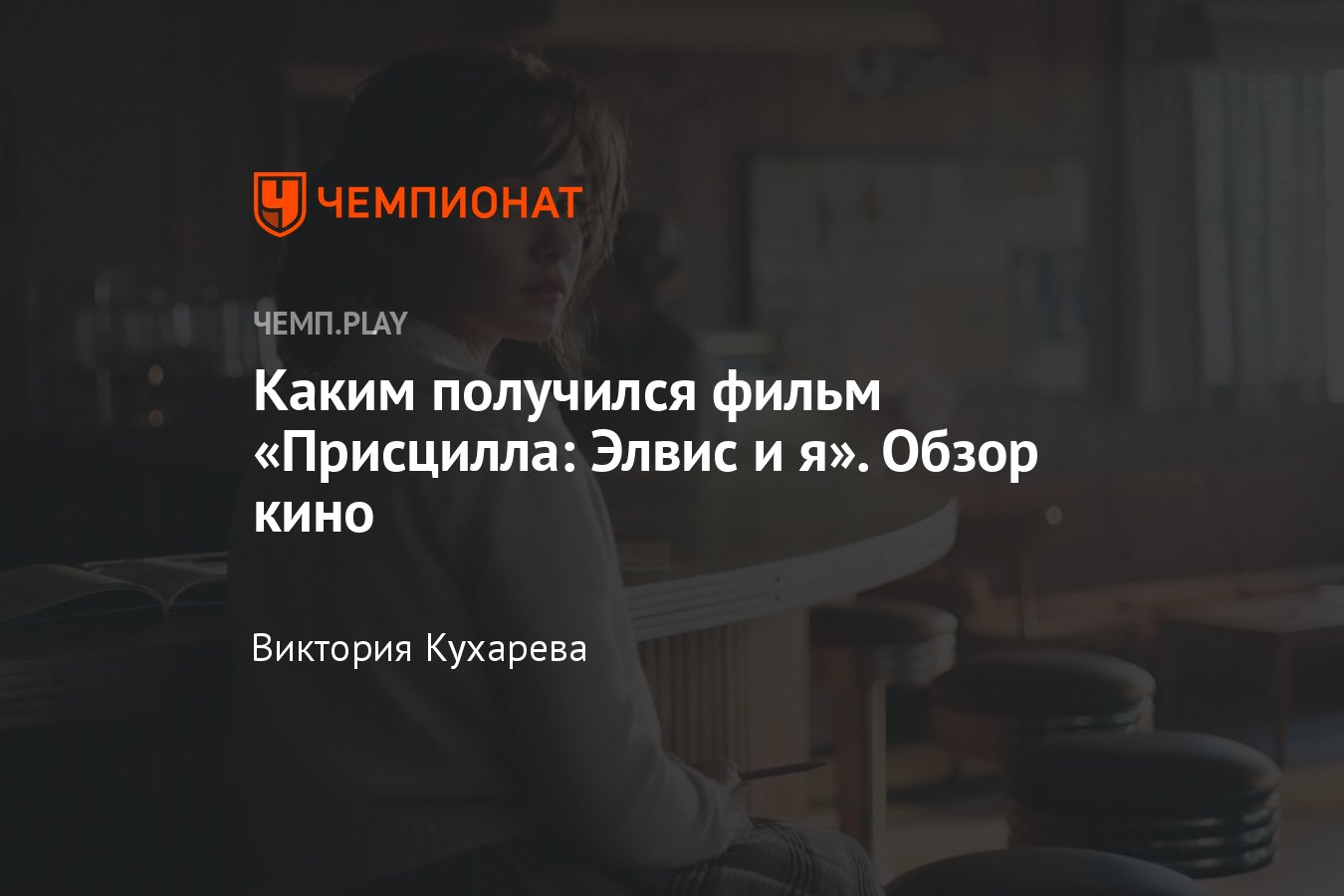 ЧЕМПИОНАТ

ЧЕМП.PLAY

Каким получился фильм «Присцилла: Элвис и я». Обзор кино

Виктория Кухарева